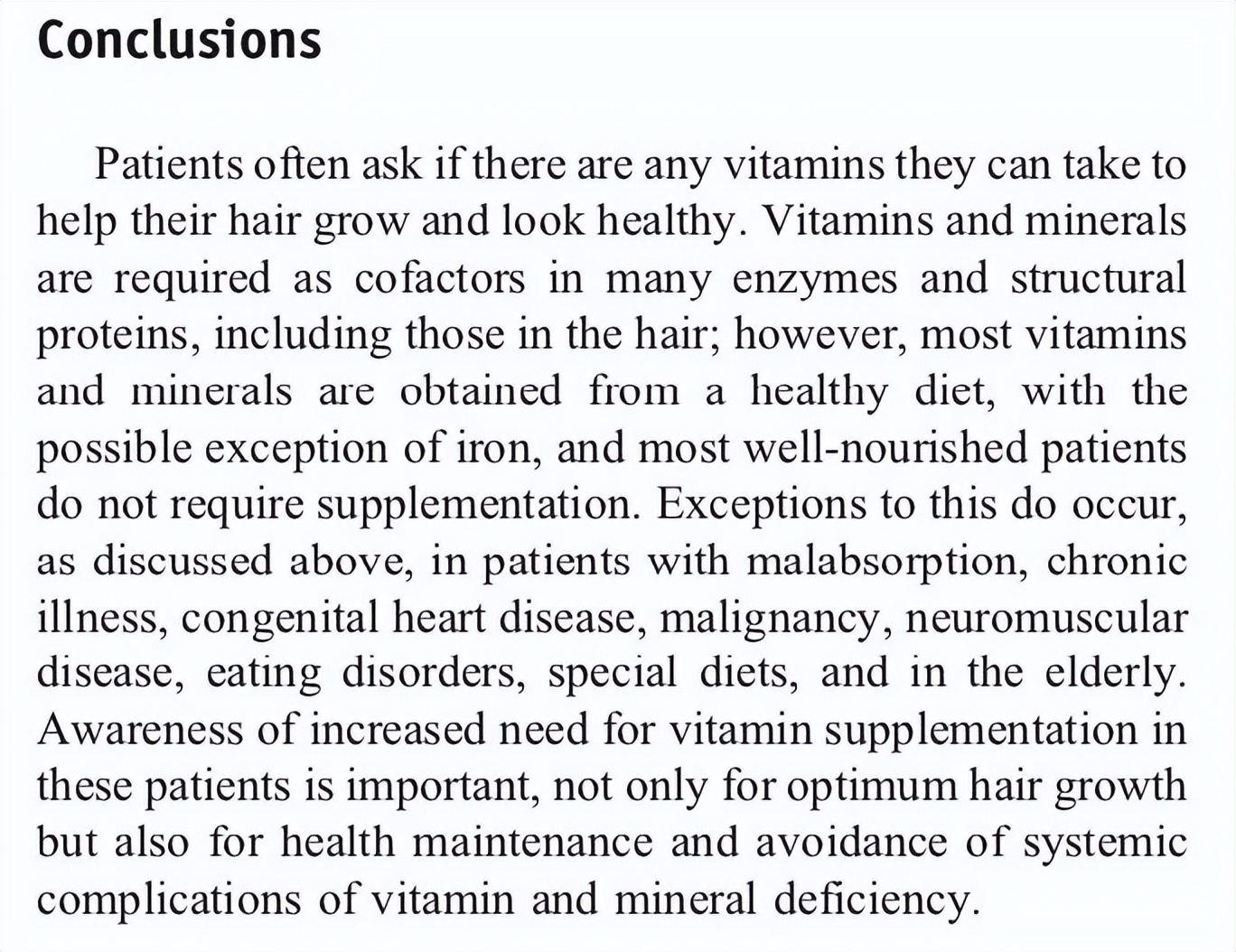 Conclusions

Patients often ask if there are any vitamins they can take to help their hair grow and look healthy. Vitamins and minerals are required as cofactors in many enzymes and structural proteins, including those in the hair; however, most vitamins and minerals are obtained from a healthy diet, with the possible exception of iron, and most well-nourished patients do not require supplementation. Exceptions to this do occur, as discussed above, in patients with malabsorption, chronic illness, congenital heart disease, malignancy, neuromuscular disease, eating disorders, special diets, and in the elderly. Awareness of increased need for vitamin supplementation in these patients is important, not only for optimum hair growth but also for health maintenance and avoidance of systemic complications of vitamin and mineral deficiency.